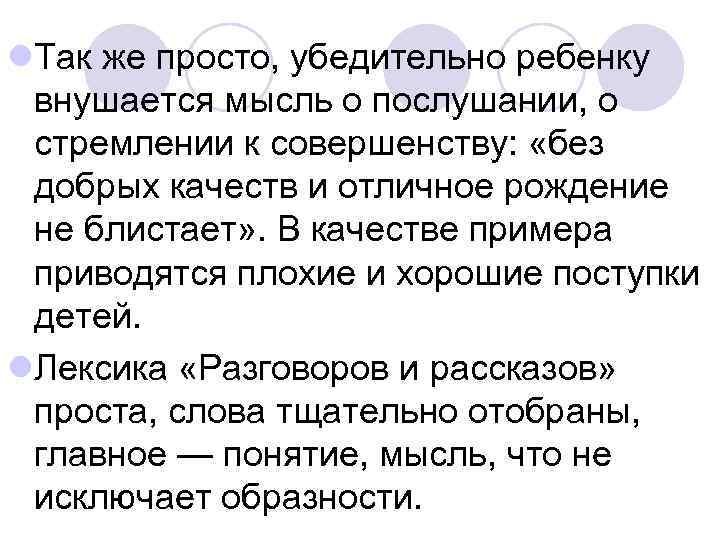 Так же просто, убедительно ребенку внушается мысль о послушании, о стремлении к совершенству: «без добрых качеств и отличное рождение не блистает». В качестве примера приводятся плохие и хорошие поступки детей.

Лексика «Разговоров и рассказов» проста, слова тщательно отобраны, главное — понятие, мысль, что не исключает образности.